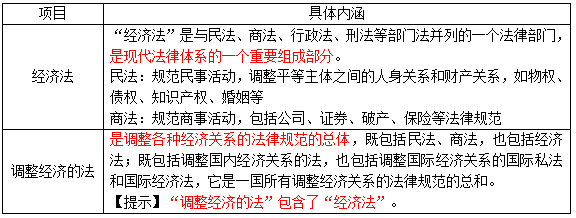 | 项目 | 具体内涵 |
|---|---|
| 经济法 | “经济法”是与民法、商法、行政法、刑法等部门法并列的一个法律部门，是现代法律体系的一个重要组成部分。<br>民法：规范民事活动，调整平等主体之间的人身关系和财产关系，如物权、债权、知识产权、婚姻等<br>商法：规范商事活动，包括公司、证券、破产、保险等法律规范 |
| 调整经济的法 | 是调整各种经济关系的法律规范的总体，既包括民法、商法，也包括经济法；既包括调整国内经济关系的法，也包括调整国际经济关系的国际私法和国际经济法，它是一国所有调整经济关系的法律规范的总和。<br>【提示】“调整经济的法”包含了“经济法”。 |